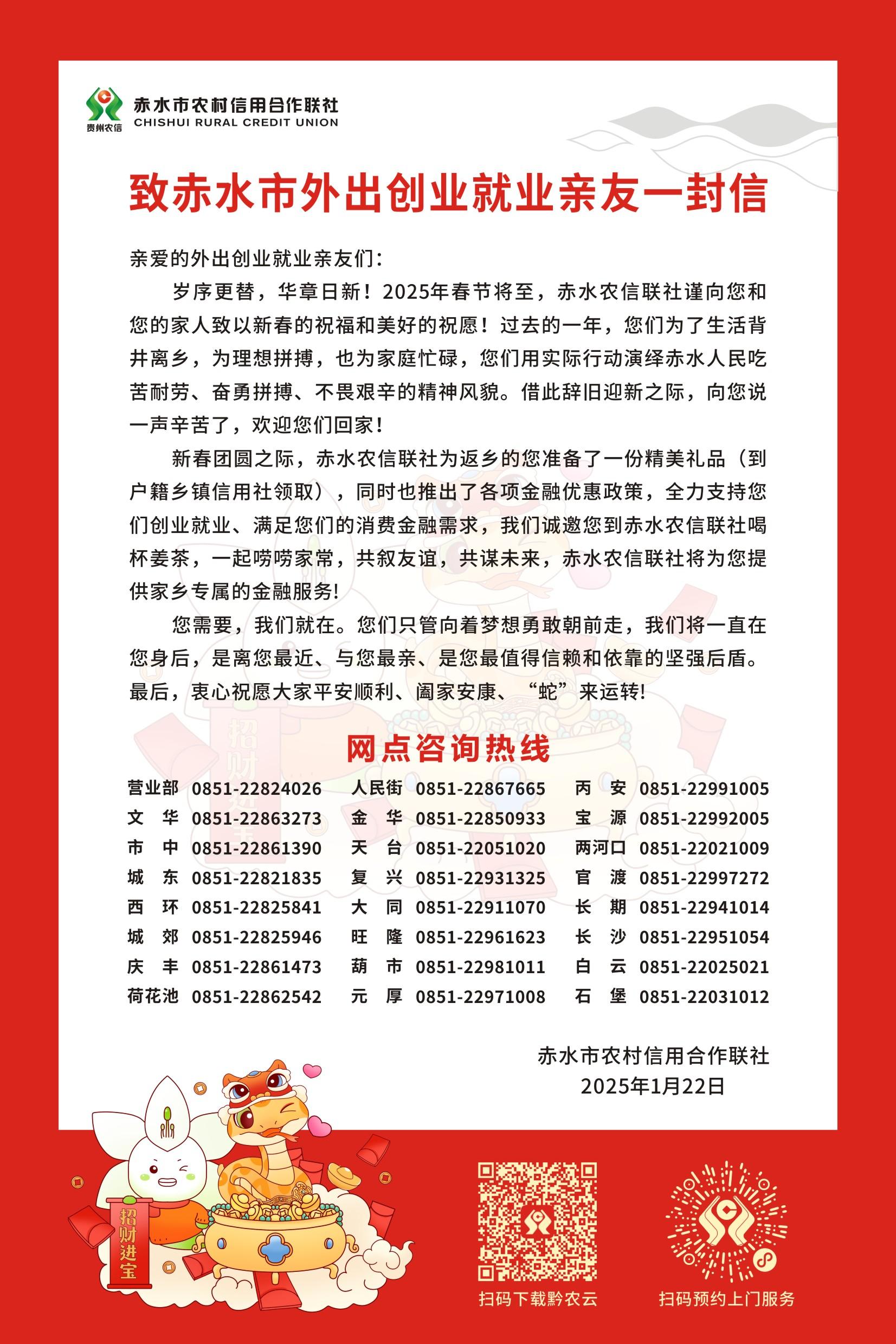 贵州农信 赤水市农村信用合作联社 CHISHUI RURAL CREDIT UNION

致赤水市外出创业就业亲友一封信

亲爱的外出创业就业亲友们：

岁序更替，华章日新！2025年春节将至，赤水农信联社谨向您和您的家人致以新春的祝福和美好的祝愿！过去的一年，您们为了生活背井离乡，为理想拼搏，也为家庭忙碌，您们用实际行动演绎赤水人民吃苦耐劳、奋勇拼搏、不畏艰辛的精神风貌。借此辞旧迎新之际，向您说一声辛苦了，欢迎您们回家！

新春团圆之际，赤水农信联社为返乡的您准备了一份精美礼品（到户籍乡镇信用社领取），同时也推出了各项金融优惠政策，全力支持您们创业就业、满足您们的消费金融需求，我们诚邀您到赤水农信联社喝杯姜茶，一起唠唠家常，共叙友谊，共谋未来，赤水农信联社将为您提供家乡专属的金融服务!

您需要，我们就在。您们只管向着梦想勇敢朝前走，我们将一直在您身后，是离您最近、与您最亲、是您最值得信赖和依靠的坚强后盾。最后，衷心祝愿大家平安顺利、阖家安康、“蛇”来运转!

网点咨询热线

| 营业部 | 0851-22824026 | 人民街 | 0851-22867665 | 丙 安 | 0851-22991005 |
|---|---|---|---|---|---|
| 文 华 | 0851-22863273 | 金 华 | 0851-22850933 | 宝 源 | 0851-22992005 |
| 市 中 | 0851-22861390 | 天 台 | 0851-22051020 | 两河口 | 0851-22021009 |
| 城 东 | 0851-22821835 | 复 兴 | 0851-22931325 | 官 渡 | 0851-22997272 |
| 西 环 | 0851-22825841 | 大 同 | 0851-22911070 | 长 期 | 0851-22941014 |
| 城 郊 | 0851-22825946 | 旺 隆 | 0851-22961623 | 长 沙 | 0851-22951054 |
| 庆 丰 | 0851-22861473 | 葫 市 | 0851-22981011 | 白 云 | 0851-22025021 |
| 荷花池 | 0851-22862542 | 元 厚 | 0851-22971008 | 石 堡 | 0851-22031012 |

赤水市农村信用合作联社
2025年1月22日

招财进宝

扫码下载黔农云

扫码预约上门服务